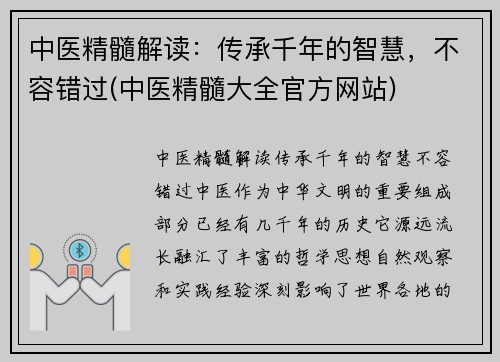 中医精髓解读：传承千年的智慧，不容错过(中医精髓大全官方网站)

中医精髓解读传承千年的智慧不容错过中医作为中华文明的重要组成部分已经有几千年的历史它源远流长融汇了丰富的哲学思想自然观察和实践经验深刻影响了世界各地的